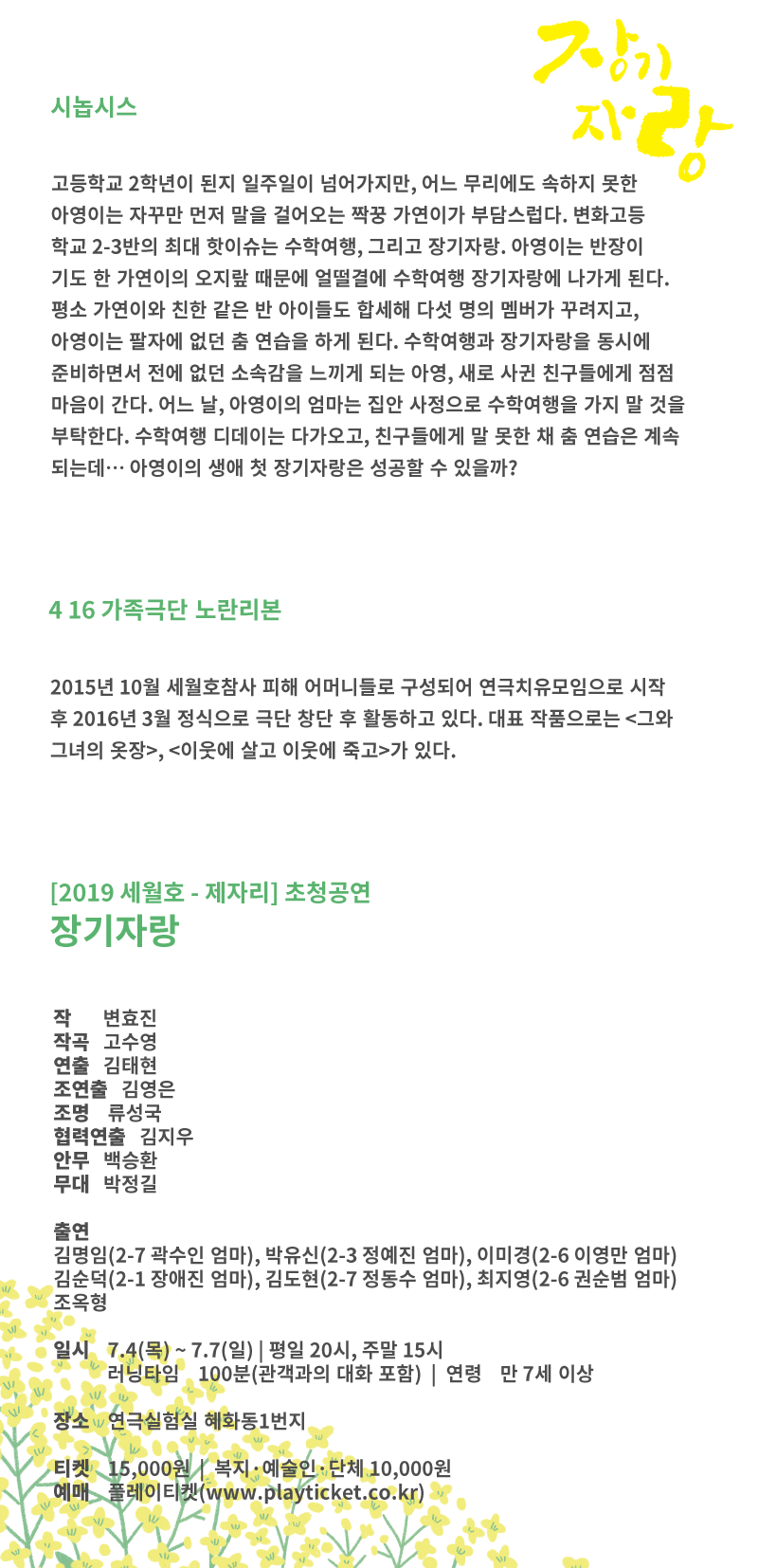 장기자랑

시놉시스

고등학교 2학년이 된지 일주일이 넘어가지만, 어느 무리에도 속하지 못한 아영이는 자꾸만 먼저 말을 걸어오는 짝꿍 가연이가 부담스럽다. 변화고등학교 2-3반의 최대 핫이슈는 수학여행, 그리고 장기자랑. 아영이는 반장이기도 한 가연이의 오지랖 때문에 얼떨결에 수학여행 장기자랑에 나가게 된다. 평소 가연이와 친한 같은 반 아이들도 합세해 다섯 명의 멤버가 꾸려지고, 아영이는 팔자에 없던 춤 연습을 하게 된다. 수학여행과 장기자랑을 동시에 준비하면서 전에 없던 소속감을 느끼게 되는 아영, 새로 사귄 친구들에게 점점 마음이 간다. 어느 날, 아영이의 엄마는 집안 사정으로 수학여행을 가지 말 것을 부탁한다. 수학여행 디데이는 다가오고, 친구들에게 말 못한 채 춤 연습은 계속되는데… 아영이의 생애 첫 장기자랑은 성공할 수 있을까?

4 16 가족극단 노란리본

2015년 10월 세월호참사 피해 어머니들로 구성되어 연극치유모임으로 시작 후 2016년 3월 정식으로 극단 창단 후 활동하고 있다. 대표 작품으로는 <그와 그녀의 옷장>, <이웃에 살고 이웃에 죽고>가 있다.

[2019 세월호 - 제자리] 초청공연
장기자랑

작 변효진
작곡 고수영
연출 김태현
조연출 김영은
조명 류성국
협력연출 김지우
안무 백승환
무대 박정길

출연
김명임(2-7 곽수인 엄마), 박유신(2-3 정예진 엄마), 이미경(2-6 이영만 엄마)
김순덕(2-1 장애진 엄마), 김도현(2-7 정동수 엄마), 최지영(2-6 권순범 엄마)
조옥형

일시 7.4(목) ~ 7.7(일) | 평일 20시, 주말 15시
러닝타임 100분(관객과의 대화 포함) | 연령 만 7세 이상

장소 연극실험실 혜화동1번지

티켓 15,000원 | 복지·예술인·단체 10,000원
예매 플레이티켓(www.playticket.co.kr)